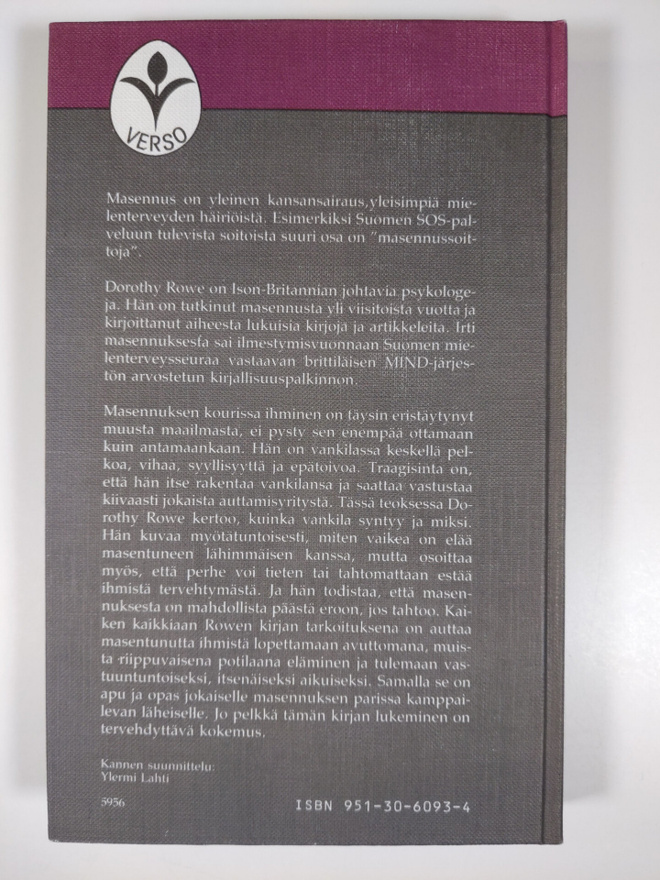 VERSO

Masennus on yleinen kansansairaus,yleisimpiä mielenterveyden häiriöistä. Esimerkiksi Suomen SOS-palveluun tulevista soitoista suuri osa on "masennussoittoja".

Dorothy Rowe on Ison-Britannian johtavia psykologeja. Hän on tutkinut masennusta yli viisitoista vuotta ja kirjoittanut aiheesta lukuisia kirjoja ja artikkeleita. Irti masennuksesta sai ilmestymisvuonnaan Suomen mielenterveysseuraa vastaavan brittiläisen MIND-järjestön arvostetun kirjallisuuspalkinnon.

Masennuksen kourissa ihminen on täysin eristäytynyt muusta maailmasta, ei pysty sen enempää ottamaan kuin antamaankaan. Hän on vankilassa keskellä pelkoa, vihaa, syyllisyyttä ja epätoivoa. Traagisinta on, että hän itse rakentaa vankilansa ja saattaa vastustaa kiivaasti jokaista auttamisyritystä. Tässä teoksessa Dorothy Rowe kertoo, kuinka vankila syntyy ja miksi. Hän kuvaa myötätuntoisesti, miten vaikea on elää masentuneen lähimmäisen kanssa, mutta osoittaa myös, että perhe voi tieten tai tahtomattaan estää ihmistä tervehtymästä. Ja hän todistaa, että masennuksesta on mahdollista päästä eroon, jos tahtoo. Kaiken kaikkiaan Rowen kirjan tarkoituksena on auttaa masentunutta ihmistä lopettamaan avuttomana, muista riippuvaisena potilaana eläminen ja tulemaan vastuuntuntoiseksi, itsenäiseksi aikuiseksi. Samalla se on apu ja opas jokaiselle masennuksen parissa kamppailevan läheiselle. Jo pelkkä tämän kirjan lukeminen on tervehdyttävä kokemus.

Kannen suunnittelu:
Ylermi Lahti

5956

ISBN 951-30-6093-4